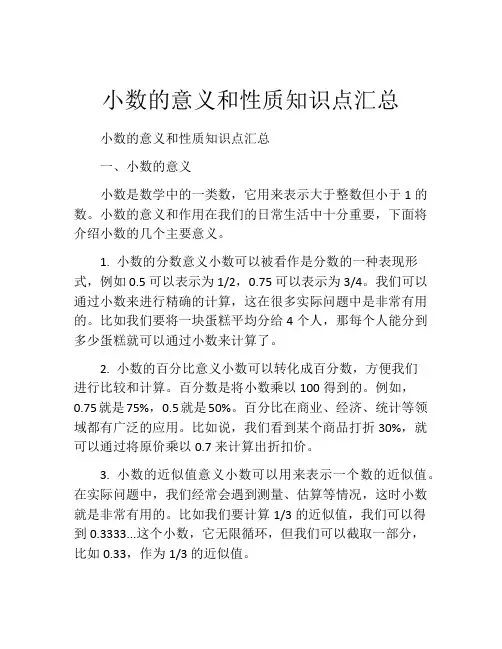 小数的意义和性质知识点汇总

小数的意义和性质知识点汇总

一、小数的意义

小数是数学中的一类数，它用来表示大于整数但小于 1 的数。小数的意义和作用在我们的日常生活中十分重要，下面将介绍小数的几个主要意义。

1. 小数的分数意义小数可以被看作是分数的一种表现形式，例如 0.5 可以表示为 1/2，0.75 可以表示为 3/4。我们可以通过小数来进行精确的计算，这在很多实际问题中是非常有用的。比如我们要将一块蛋糕平均分给 4 个人，那每个人能分到多少蛋糕就可以通过小数来计算了。

2. 小数的百分比意义小数可以转化成百分数，方便我们进行比较和计算。百分数是将小数乘以 100 得到的。例如，0.75 就是 75%，0.5 就是 50%。百分比在商业、经济、统计等领域都有广泛的应用。比如说，我们看到某个商品打折 30%，就可以通过将原价乘以 0.7 来计算出折扣价。

3. 小数的近似值意义小数可以用来表示一个数的近似值。在实际问题中，我们经常会遇到测量、估算等情况，这时小数就是非常有用的。比如我们要计算 1/3 的近似值，我们可以得到 0.3333...这个小数，它无限循环，但我们可以截取一部分，比如 0.33，作为 1/3 的近似值。